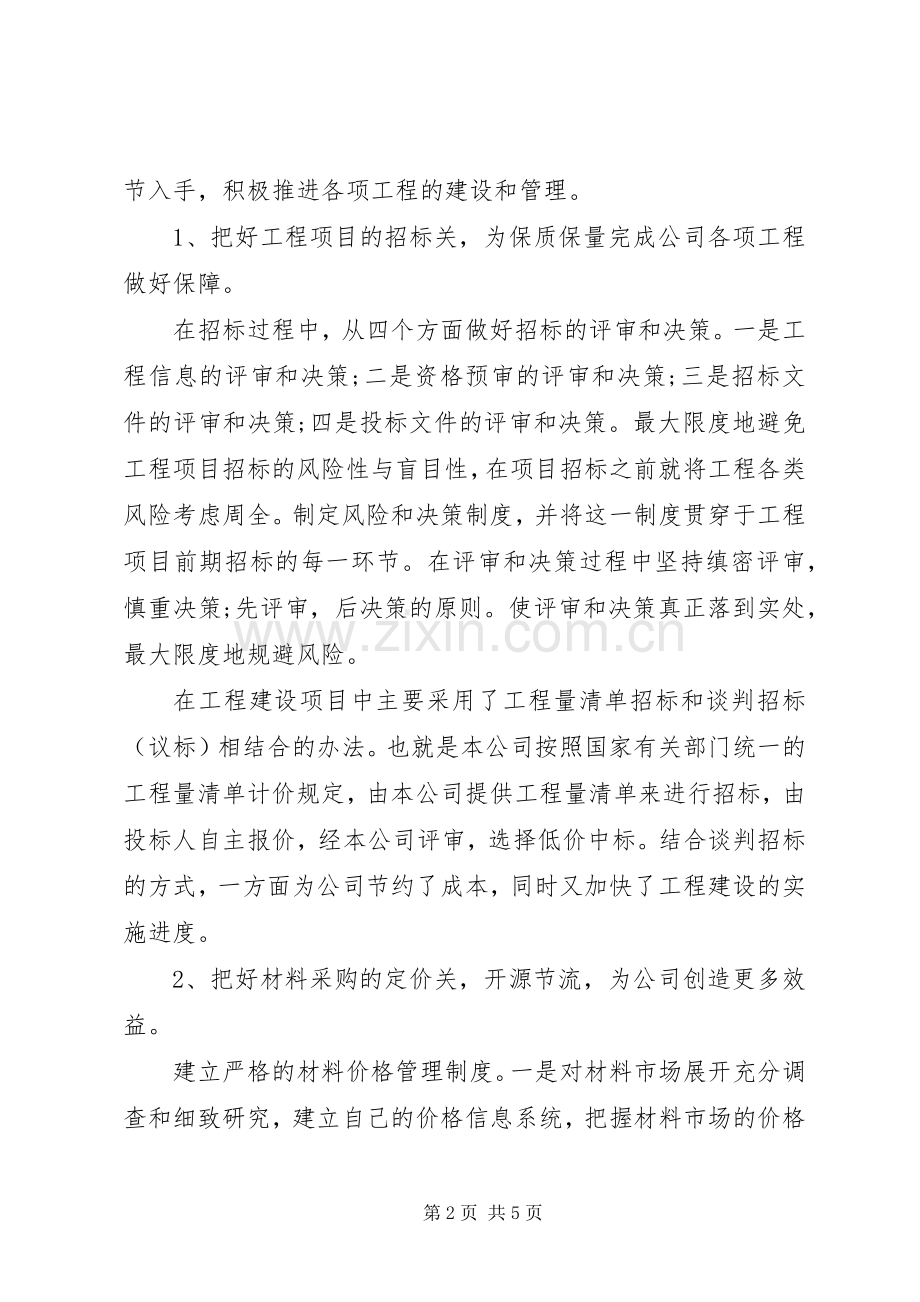 节入手，积极推进各项工程的建设和管理。

1、把好工程项目的招标关，为保质保量完成公司各项工程做好保障。

在招标过程中，从四个方面做好招标的评审和决策。一是工程信息的评审和决策;二是资格预审的评审和决策;三是招标文件的评审和决策;四是投标文件的评审和决策。最大限度地避免工程项目招标的风险性与盲目性，在项目招标之前就将工程各类风险考虑周全。制定风险和决策制度，并将这一制度贯穿于工程项目前期招标的每一环节。在评审和决策过程中坚持缜密评审，慎重决策;先评审，后决策的原则。使评审和决策真正落到实处，最大限度地规避风险。

在工程建设项目中主要采用了工程量清单招标和谈判招标（议标）相结合的办法。也就是本公司按照国家有关部门统一的工程量清单计价规定，由本公司提供工程量清单来进行招标，由投标人自主报价，经本公司评审，选择低价中标。结合谈判招标的方式，一方面为公司节约了成本，同时又加快了工程建设的实施进度。

2、把好材料采购的定价关，开源节流，为公司创造更多效益。

建立严格的材料价格管理制度。一是对材料市场展开充分调查和细致研究，建立自己的价格信息系统，把握材料市场的价格

第2页 共5页

www.zixin.com.cn